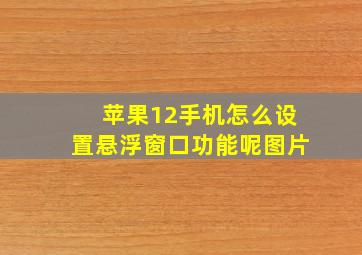 苹果12手机怎么设置悬浮窗口功能呢图片